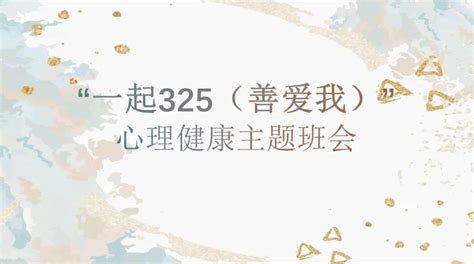 “一起325（善爱我）”
心理健康主题班会